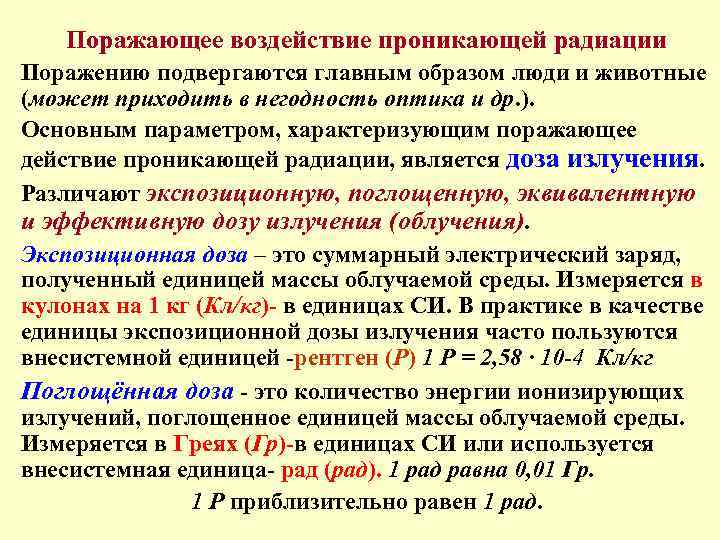 Поражающее воздействие проникающей радиации

Поражению подвергаются главным образом люди и животные (может приходить в негодность оптика и др.).

Основным параметром, характеризующим поражающее действие проникающей радиации, является доза излучения.

Различают экспозиционную, поглощенную, эквивалентную и эффективную дозу излучения (облучения).

Экспозиционная доза – это суммарный электрический заряд, полученный единицей массы облучаемой среды. Измеряется в кулонах на 1 кг (Кл/кг)- в единицах СИ. В практике в качестве единицы экспозиционной дозы излучения часто пользуются внесистемной единицей -рентген (Р) 1 Р = 2,58 · 10-4 Кл/кг

Поглощённая доза - это количество энергии ионизирующих излучений, поглощенное единицей массы облучаемой среды. Измеряется в Греях (Гр)-в единицах СИ или используется внесистемная единица- рад (рад). 1 рад равна 0,01 Гр.

1 Р приблизительно равен 1 рад.